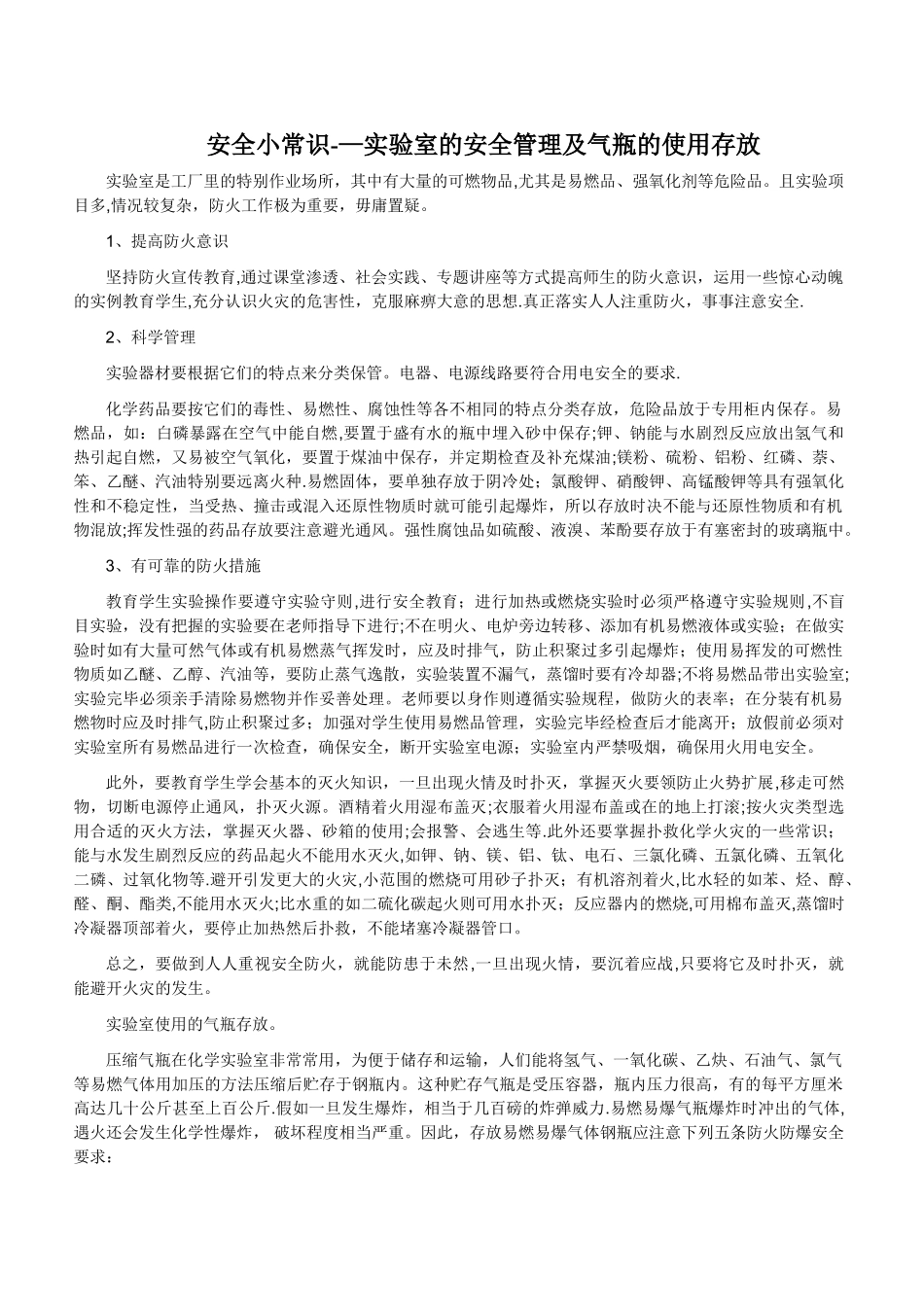 安全小常识-—实验室的安全管理及气瓶的使用存放

实验室是工厂里的特别作业场所，其中有大量的可燃物品,尤其是易燃品、强氧化剂等危险品。且实验项目多,情况较复杂，防火工作极为重要，毋庸置疑。

1、提高防火意识

坚持防火宣传教育,通过课堂渗透、社会实践、专题讲座等方式提高师生的防火意识，运用一些惊心动魄的实例教育学生,充分认识火灾的危害性，克服麻痹大意的思想.真正落实人人注重防火，事事注意安全.

2、科学管理

实验器材要根据它们的特点来分类保管。电器、电源线路要符合用电安全的要求.

化学药品要按它们的毒性、易燃性、腐蚀性等各不相同的特点分类存放，危险品放于专用柜内保存。易燃品，如：白磷暴露在空气中能自燃,要置于盛有水的瓶中埋入砂中保存;钾、钠能与水剧烈反应放出氢气和热引起自燃，又易被空气氧化，要置于煤油中保存，并定期检查及补充煤油;镁粉、硫粉、铝粉、红磷、萘、笨、乙醚、汽油特别要远离火种.易燃固体，要单独存放于阴冷处；氯酸钾、硝酸钾、高锰酸钾等具有强氧化性和不稳定性，当受热、撞击或混入还原性物质时就可能引起爆炸，所以存放时决不能与还原性物质和有机物混放;挥发性强的药品存放要注意避光通风。强性腐蚀品如硫酸、液溴、苯酚要存放于有塞密封的玻璃瓶中。

3、有可靠的防火措施

教育学生实验操作要遵守实验守则,进行安全教育；进行加热或燃烧实验时必须严格遵守实验规则,不盲目实验，没有把握的实验要在老师指导下进行;不在明火、电炉旁边转移、添加有机易燃液体或实验；在做实验时如有大量可然气体或有机易燃蒸气挥发时，应及时排气，防止积聚过多引起爆炸；使用易挥发的可燃性物质如乙醚、乙醇、汽油等，要防止蒸气逸散，实验装置不漏气，蒸馏时要有冷却器;不将易燃品带出实验室;实验完毕必须亲手清除易燃物并作妥善处理。老师要以身作则遵循实验规程，做防火的表率；在分装有机易燃物时应及时排气,防止积聚过多；加强对学生使用易燃品管理，实验完毕经检查后才能离开；放假前必须对实验室所有易燃品进行一次检查，确保安全，断开实验室电源；实验室内严禁吸烟，确保用火用电安全。

此外，要教育学生学会基本的灭火知识，一旦出现火情及时扑灭，掌握灭火要领防止火势扩展,移走可燃物，切断电源停止通风，扑灭火源。酒精着火用湿布盖灭;衣服着火用湿布盖或在的地上打滚;按火灾类型选用合适的灭火方法，掌握灭火器、砂箱的使用;会报警、会逃生等.此外还要掌握扑救化学火灾的一些常识；能与水发生剧烈反应的药品起火不能用水灭火,如钾、钠、镁、铝、钛、电石、三氯化磷、五氯化磷、五氧化二磷、过氧化物等.避开引发更大的火灾,小范围的燃烧可用砂子扑灭；有机溶剂着火,比水轻的如苯、烃、醇、醛、酮、酯类,不能用水灭火;比水重的如二硫化碳起火则可用水扑灭；反应器内的燃烧,可用棉布盖灭,蒸馏时冷凝器顶部着火，要停止加热然后扑救，不能堵塞冷凝器管口。

总之，要做到人人重视安全防火，就能防患于未然,一旦出现火情，要沉着应战,只要将它及时扑灭，就能避开火灾的发生。

实验室使用的气瓶存放。

压缩气瓶在化学实验室非常常用，为便于储存和运输，人们能将氢气、一氧化碳、乙炔、石油气、氯气等易燃气体用加压的方法压缩后贮存于钢瓶内。这种贮存气瓶是受压容器，瓶内压力很高，有的每平方厘米高达几十公斤甚至上百公斤.假如一旦发生爆炸，相当于几百磅的炸弹威力.易燃易爆气瓶爆炸时冲出的气体,遇火还会发生化学性爆炸， 破坏程度相当严重。因此，存放易燃易爆气体钢瓶应注意下列五条防火防爆安全要求：